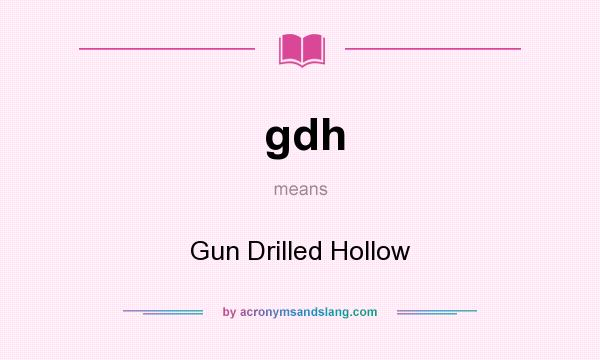 gdh

means

Gun Drilled Hollow

by acronymsandslang.com